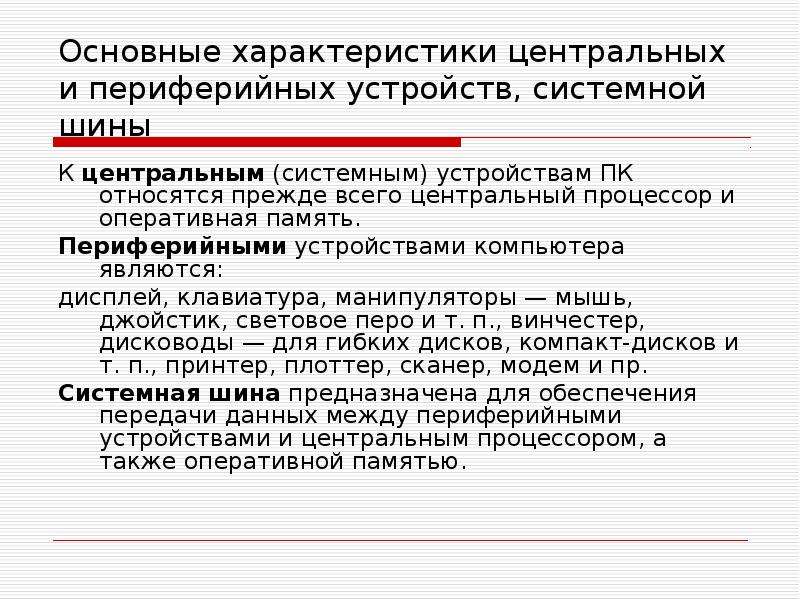 Основные характеристики центральных и периферийных устройств, системной шины

К центральным (системным) устройствам ПК относятся прежде всего центральный процессор и оперативная память.

Периферийными устройствами компьютера являются:

дисплей, клавиатура, манипуляторы — мышь, джойстик, световое перо и т. п., винчестер, дисководы — для гибких дисков, компакт-дисков и т. п., принтер, плоттер, сканер, модем и пр.

Системная шина предназначена для обеспечения передачи данных между периферийными устройствами и центральным процессором, а также оперативной памятью.